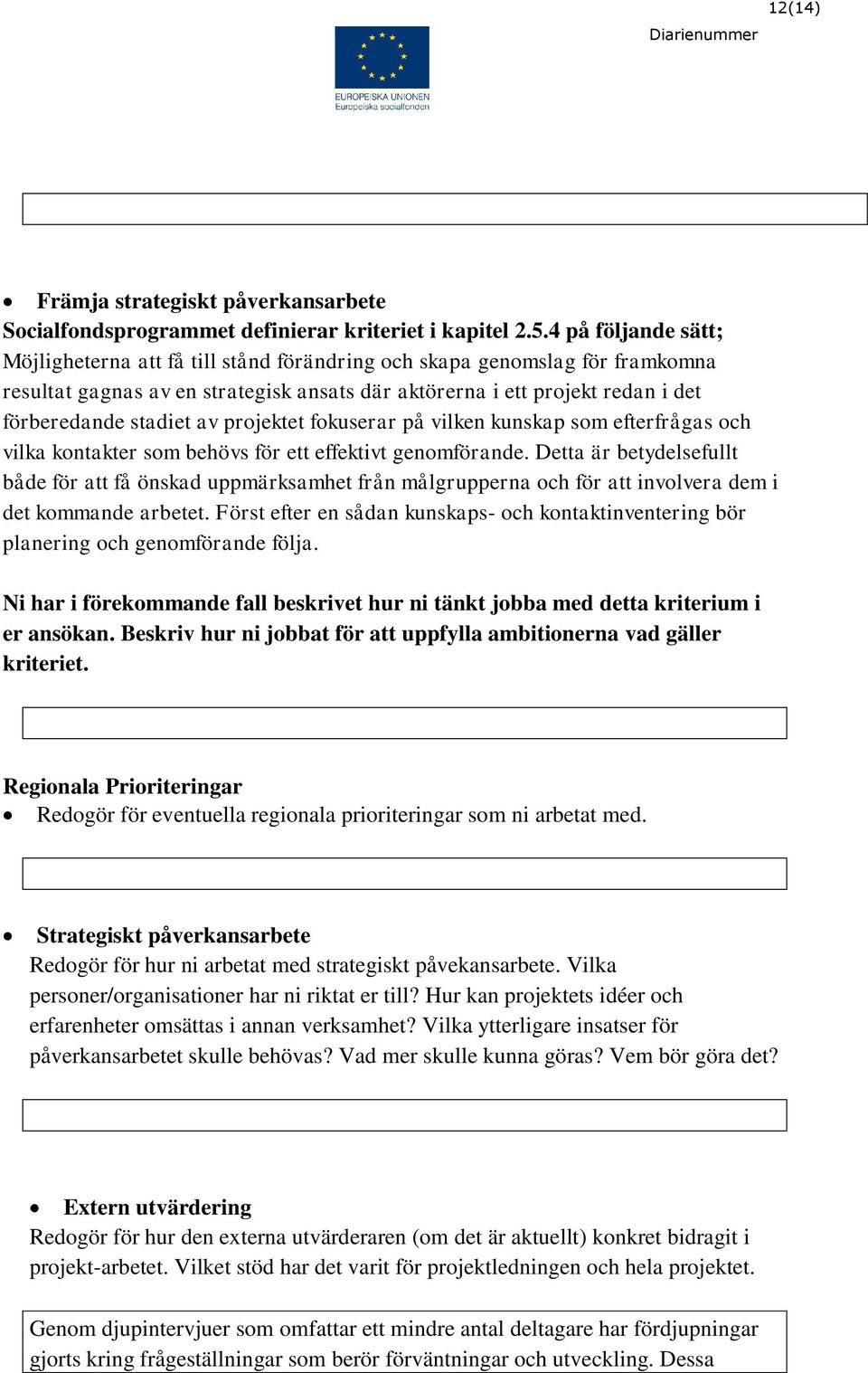 12(14)

Diarienummer

EUROPEISKA UNIONEN
Europeiska socialfonden

• Främja strategiskt påverkansarbete
Socialfondsprogrammet definierar kriteriet i kapitel 2.5.4 på följande sätt;
Möjligheterna att få till stånd förändring och skapa genomslag för framkomna resultat gagnas av en strategisk ansats där aktörerna i ett projekt redan i det förberedande stadiet av projektet fokuserar på vilken kunskap som efterfrågas och vilka kontakter som behövs för ett effektivt genomförande. Detta är betydelsefullt både för att få önskad uppmärksamhet från målgrupperna och för att involvera dem i det kommande arbetet. Först efter en sådan kunskaps- och kontaktinventering bör planering och genomförande följa.

Ni har i förekommande fall beskrivet hur ni tänkt jobba med detta kriterium i er ansökan. Beskriv hur ni jobbat för att uppfylla ambitionerna vad gäller kriteriet.

Regionala Prioriteringar
• Redogör för eventuella regionala prioriteringar som ni arbetat med.

• Strategiskt påverkansarbete
Redogör för hur ni arbetat med strategiskt påvekansarbete. Vilka personer/organisationer har ni riktat er till? Hur kan projektets idéer och erfarenheter omsättas i annan verksamhet? Vilka ytterligare insatser för påverkansarbetet skulle behövas? Vad mer skulle kunna göras? Vem bör göra det?

• Extern utvärdering
Redogör för hur den externa utvärderaren (om det är aktuellt) konkret bidragit i projekt-arbetet. Vilket stöd har det varit för projektledningen och hela projektet.

Genom djupintervjuer som omfattar ett mindre antal deltagare har fördjupningar gjorts kring frågeställningar som berör förväntningar och utveckling. Dessa